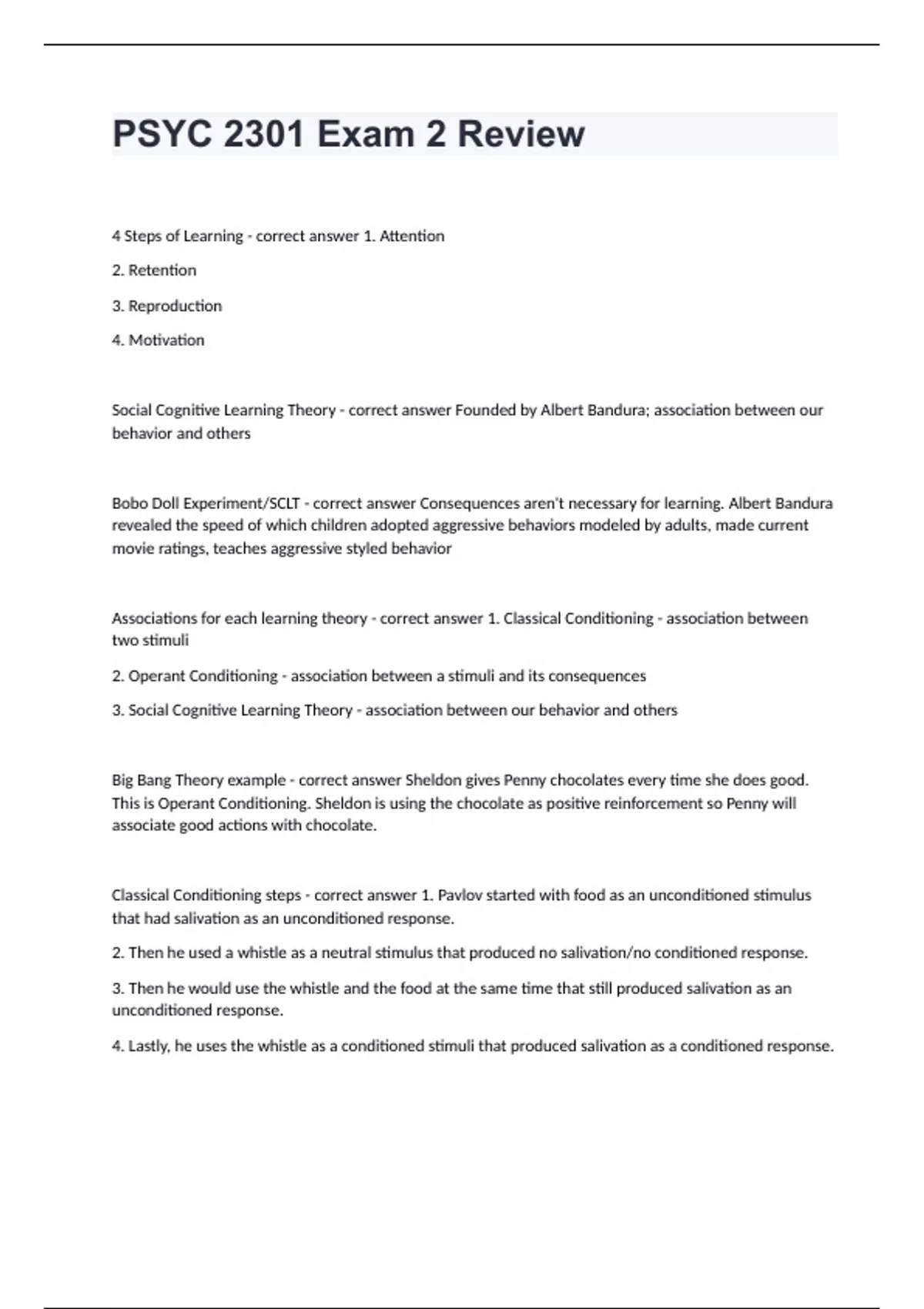 PSYC 2301 Exam 2 Review

4 Steps of Learning - correct answer 1. Attention

2. Retention

3. Reproduction

4. Motivation

Social Cognitive Learning Theory - correct answer Founded by Albert Bandura; association between our behavior and others

Bobo Doll Experiment/SCLT - correct answer Consequences aren't necessary for learning. Albert Bandura revealed the speed of which children adopted aggressive behaviors modeled by adults, made current movie ratings, teaches aggressive styled behavior

Associations for each learning theory - correct answer 1. Classical Conditioning - association between two stimuli

2. Operant Conditioning - association between a stimuli and its consequences

3. Social Cognitive Learning Theory - association between our behavior and others

Big Bang Theory example - correct answer Sheldon gives Penny chocolates every time she does good. This is Operant Conditioning. Sheldon is using the chocolate as positive reinforcement so Penny will associate good actions with chocolate.

Classical Conditioning steps - correct answer 1. Pavlov started with food as an unconditioned stimulus that had salivation as an unconditioned response.

2. Then he used a whistle as a neutral stimulus that produced no salivation/no conditioned response.

3. Then he would use the whistle and the food at the same time that still produced salivation as an unconditioned response.

4. Lastly, he uses the whistle as a conditioned stimuli that produced salivation as a conditioned response.